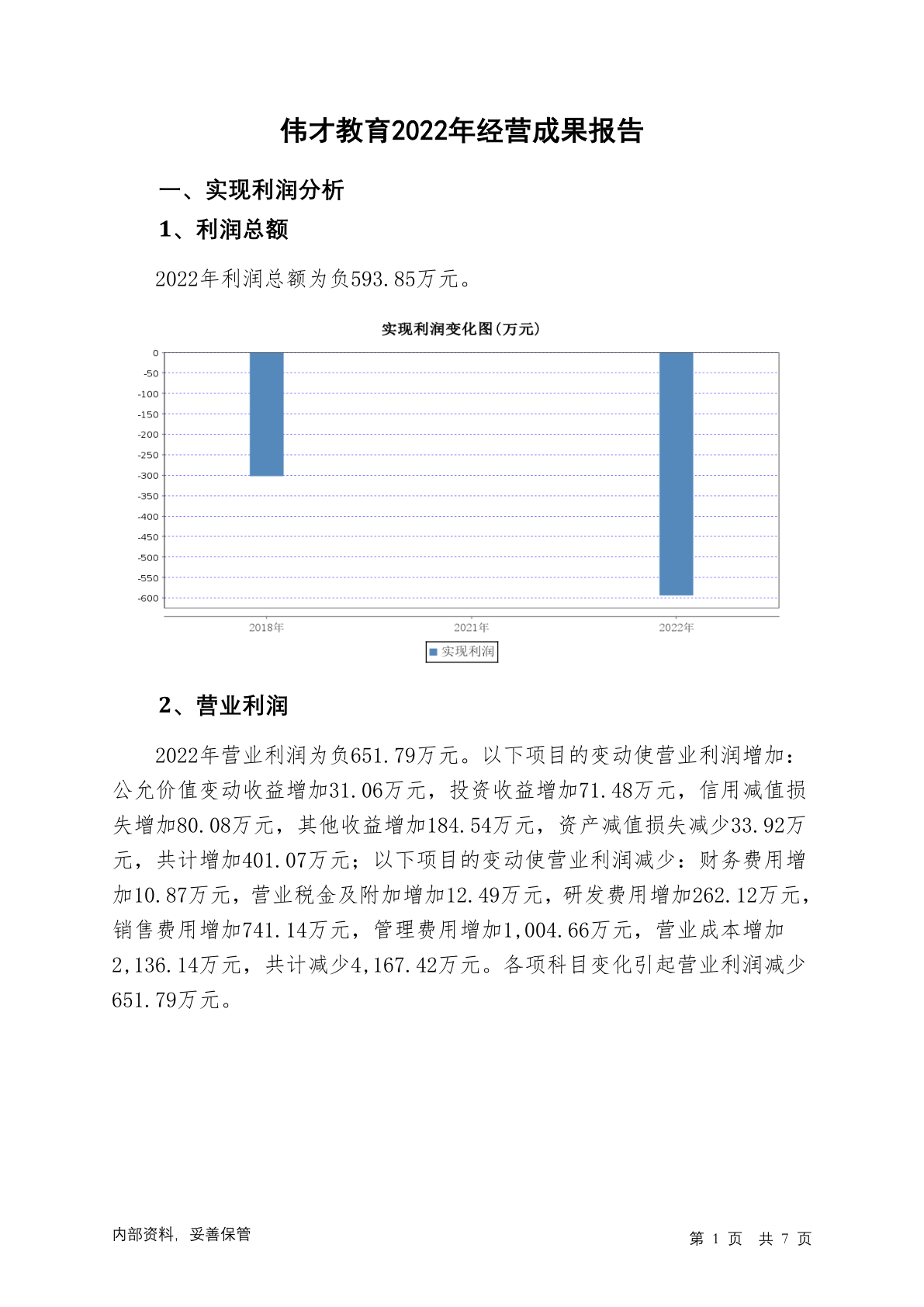 伟才教育2022年经营成果报告

一、实现利润分析

1、利润总额

2022年利润总额为负593.85万元。

实现利润变化图(万元)

0
-50
-100
-150
-200
-250
-300
-350
-400
-450
-500
-550
-600

2018年
2021年
2022年

实现利润

2、营业利润

2022年营业利润为负651.79万元。以下项目的变动使营业利润增加：公允价值变动收益增加31.06万元，投资收益增加71.48万元，信用减值损失增加80.08万元，其他收益增加184.54万元，资产减值损失减少33.92万元，共计增加401.07万元；以下项目的变动使营业利润减少：财务费用增加10.87万元，营业税金及附加增加12.49万元，研发费用增加262.12万元，销售费用增加741.14万元，管理费用增加1,004.66万元，营业成本增加2,136.14万元，共计减少4,167.42万元。各项科目变化引起营业利润减少651.79万元。

内部资料，妥善保管

第 1 页 共 7 页